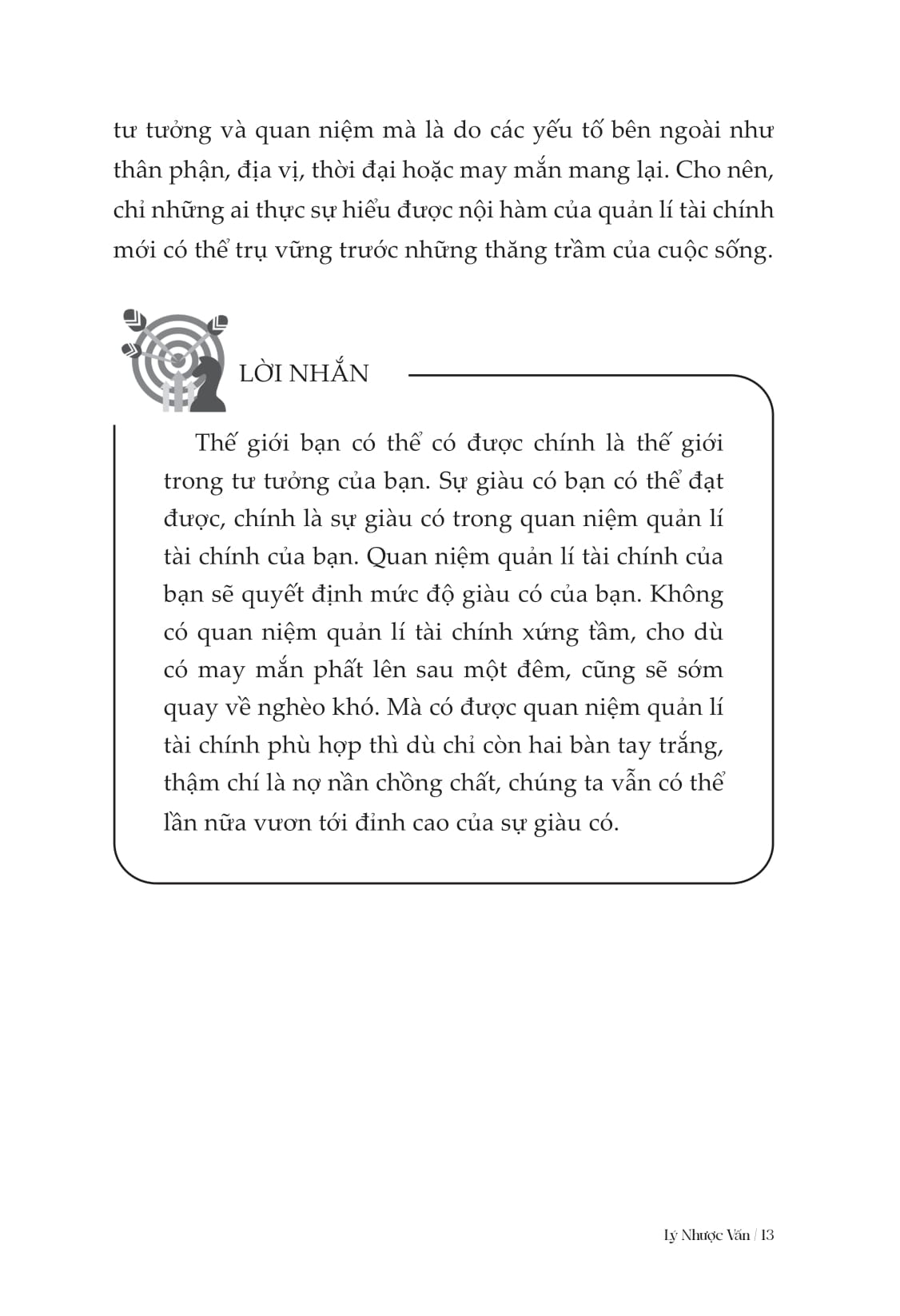 tư tưởng và quan niệm mà là do các yếu tố bên ngoài như thân phận, địa vị, thời đại hoặc may mắn mang lại. Cho nên, chỉ những ai thực sự hiểu được nội hàm của quản lí tài chính mới có thể trụ vững trước những thăng trầm của cuộc sống.

LỜI NHẮN

Thế giới bạn có thể có được chính là thế giới trong tư tưởng của bạn. Sự giàu có bạn có thể đạt được, chính là sự giàu có trong quan niệm quản lí tài chính của bạn. Quan niệm quản lí tài chính của bạn sẽ quyết định mức độ giàu có của bạn. Không có quan niệm quản lí tài chính xứng tầm, cho dù có may mắn phất lên sau một đêm, cũng sẽ sớm quay về nghèo khó. Mà có được quan niệm quản lí tài chính phù hợp thì dù chỉ còn hai bàn tay trắng, thậm chí là nợ nần chồng chất, chúng ta vẫn có thể lần nữa vươn tới đỉnh cao của sự giàu có.

Lý Nhược Vân / 13